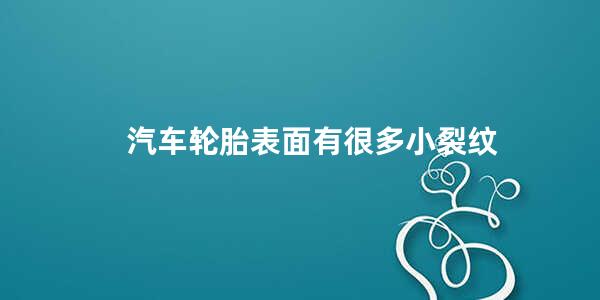 汽车轮胎表面有很多小裂纹